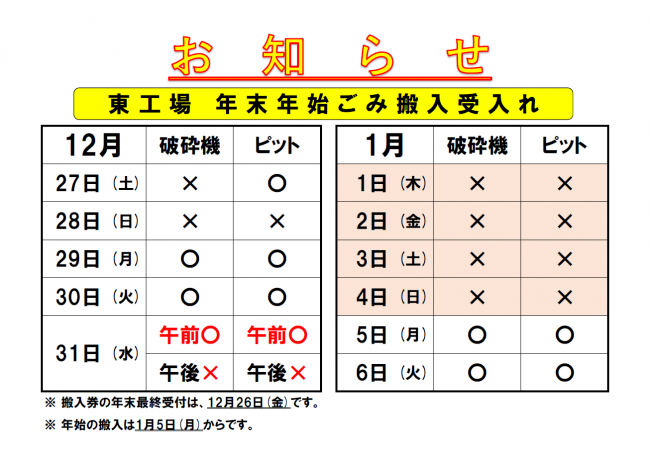 お 知 ら せ

東工場 年末年始ごみ搬入受入れ

| 12月 | 破砕機 | ピット |
|---|---|---|
| 27日（土） | × | ○ |
| 28日（日） | × | × |
| 29日（月） | ○ | ○ |
| 30日（火） | ○ | ○ |
| 31日（水） | 午前○ | 午前○ |
| | 午後× | 午後× |

| 1月 | 破砕機 | ピット |
|---|---|---|
| 1日（木） | × | × |
| 2日（金） | × | × |
| 3日（土） | × | × |
| 4日（日） | × | × |
| 5日（月） | ○ | ○ |
| 6日（火） | ○ | ○ |

※ 搬入券の年末最終受付は、12月26日（金）です。

※ 年始の搬入は1月5日（月）からです。